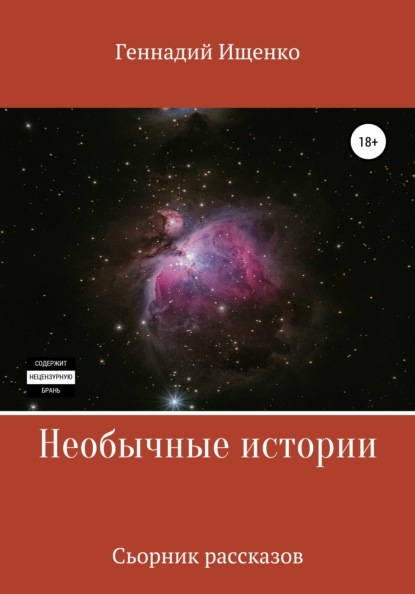 Геннадий Ищенко

18+

СОДЕРЖИТ
НЕЦЕНЗУРНУЮ
БРАНЬ

Необычные истории

Сьорник рассказов